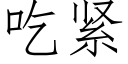 吃紧